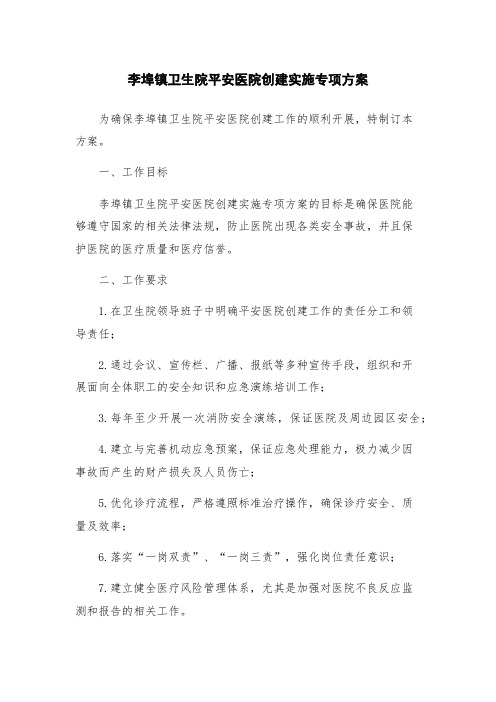 李埠镇卫生院平安医院创建实施专项方案

为确保李埠镇卫生院平安医院创建工作的顺利开展，特制订本方案。

一、工作目标

李埠镇卫生院平安医院创建实施专项方案的目标是确保医院能够遵守国家的相关法律法规，防止医院出现各类安全事故，并且保护医院的医疗质量和医疗信誉。

二、工作要求

1.在卫生院领导班子中明确平安医院创建工作的责任分工和领导责任；

2.通过会议、宣传栏、广播、报纸等多种宣传手段，组织和开展面向全体职工的安全知识和应急演练培训工作；

3.每年至少开展一次消防安全演练，保证医院及周边园区安全；

4.建立与完善机动应急预案，保证应急处理能力，极力减少因事故而产生的财产损失及人员伤亡；

5.优化诊疗流程，严格遵照标准治疗操作，确保诊疗安全、质量及效率；

6.落实“一岗双责”、“一岗三责”，强化岗位责任意识；

7.建立健全医疗风险管理体系，尤其是加强对医院不良反应监测和报告的相关工作。